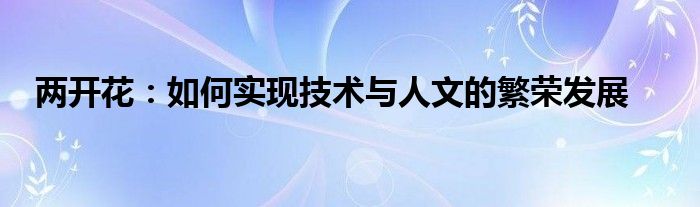 两开花：如何实现技术与人文的繁荣发展